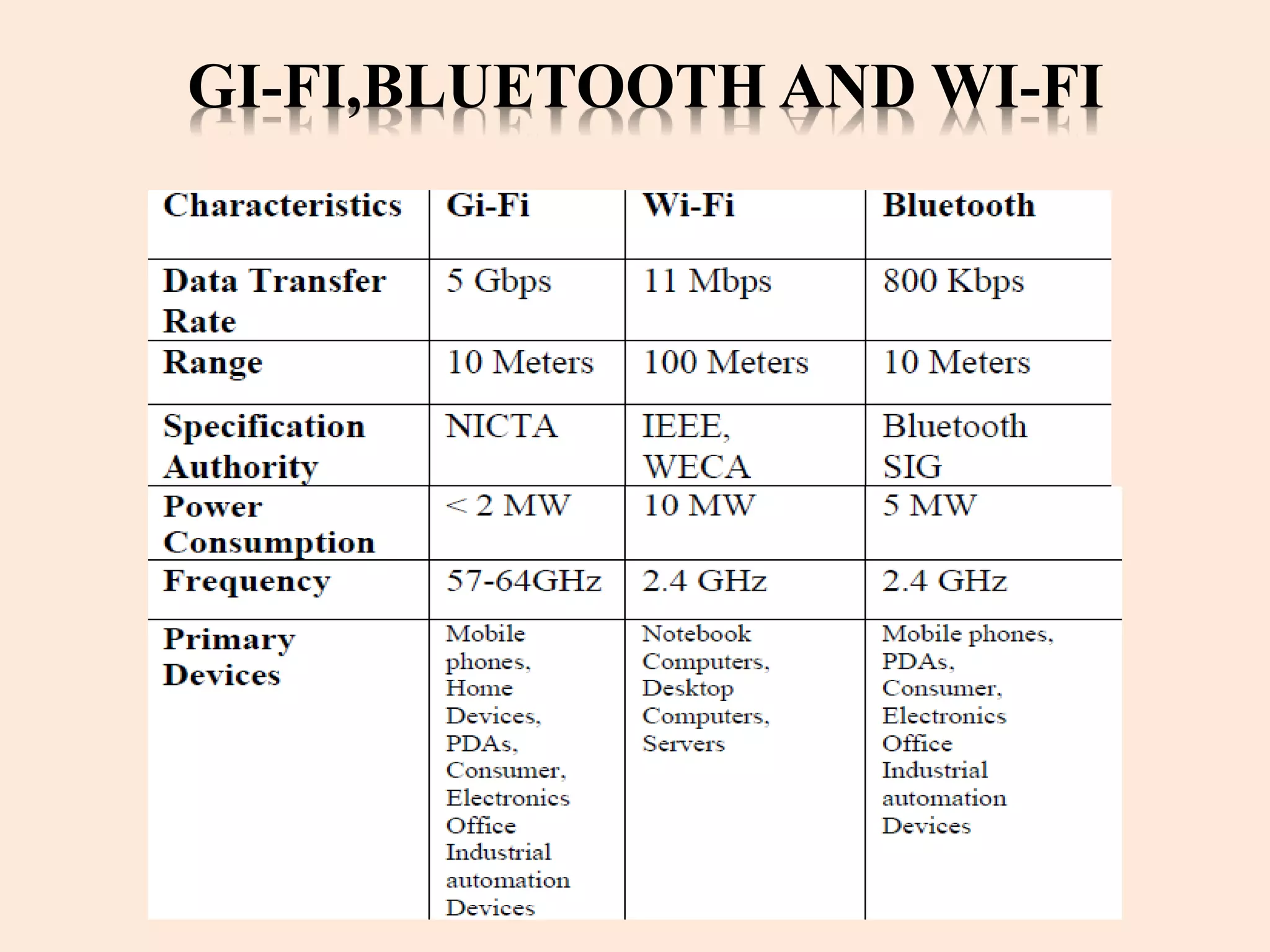 GI-FI,BLUETOOTH AND WI-FI

| Characteristics | Gi-Fi | Wi-Fi | Bluetooth |
|---|---|---|---|
| Data Transfer Rate | 5 Gbps | 11 Mbps | 800 Kbps |
| Range | 10 Meters | 100 Meters | 10 Meters |
| Specification Authority | NICTA | IEEE, WECA | Bluetooth SIG |
| Power Consumption | < 2 MW | 10 MW | 5 MW |
| Frequency | 57-64GHz | 2.4 GHz | 2.4 GHz |
| Primary Devices | Mobile phones, Home Devices, PDAs, Consumer, Electronics Office Industrial automation Devices | Notebook Computers, Desktop Computers, Servers | Mobile phones, PDAs, Consumer, Electronics Office Industrial automation Devices |